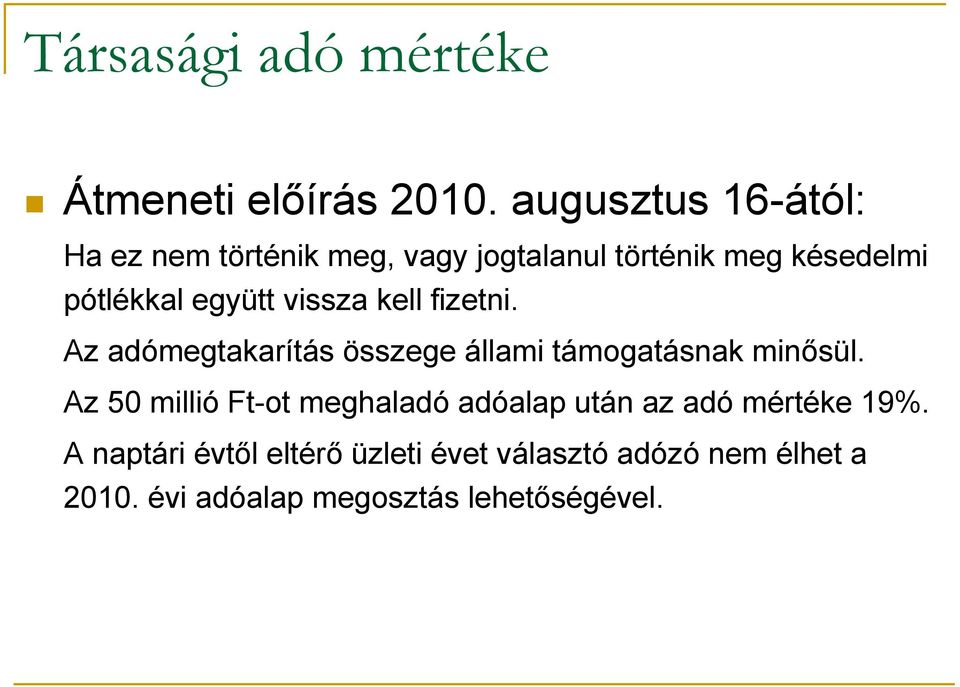 Társasági adó mértéke

Átmeneti előírás 2010. augusztus 16-ától:

Ha ez nem történik meg, vagy jogtalanul történik meg késedelmi pótlékkal együtt vissza kell fizetni.

Az adómegtakarítás összege állami támogatásnak minősül.

Az 50 millió Ft-ot meghaladó adóalap után az adó mértéke 19%.

A naptári évtől eltérő üzleti évet választó adózó nem élhet a 2010. évi adóalap megosztás lehetőségével.